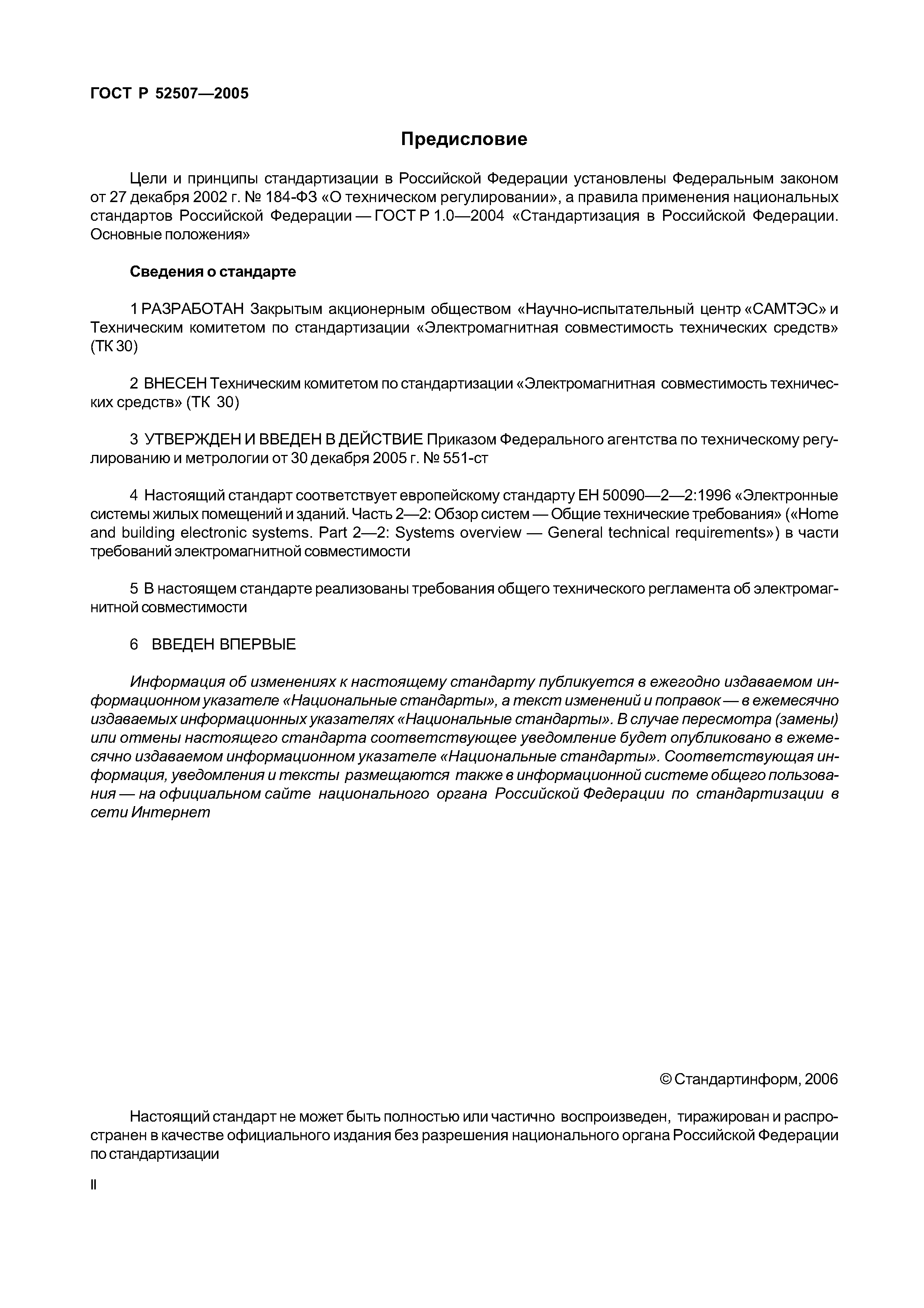 ГОСТ Р 52507—2005

Предисловие

Цели и принципы стандартизации в Российской Федерации установлены Федеральным законом от 27 декабря 2002 г. № 184-ФЗ «О техническом регулировании», а правила применения национальных стандартов Российской Федерации — ГОСТ Р 1.0—2004 «Стандартизация в Российской Федерации. Основные положения»

Сведения о стандарте

1 РАЗРАБОТАН Закрытым акционерным обществом «Научно-испытательный центр «САМТЭС» и Техническим комитетом по стандартизации «Электромагнитная совместимость технических средств» (ТК 30)

2 ВНЕСЕН Техническим комитетом по стандартизации «Электромагнитная совместимость технических средств» (ТК 30)

3 УТВЕРЖДЕН И ВВЕДЕН В ДЕЙСТВИЕ Приказом Федерального агентства по техническому регулированию и метрологии от 30 декабря 2005 г. № 551-ст

4 Настоящий стандарт соответствует европейскому стандарту ЕН 50090—2—2:1996 «Электронные системы жилых помещений и зданий. Часть 2—2: Обзор систем — Общие технические требования» («Home and building electronic systems. Part 2—2: Systems overview — General technical requirements») в части требований электромагнитной совместимости

5 В настоящем стандарте реализованы требования общего технического регламента об электромагнитной совместимости

6 ВВЕДЕН ВПЕРВЫЕ

Информация об изменениях к настоящему стандарту публикуется в ежегодно издаваемом информационном указателе «Национальные стандарты», а текст изменений и поправок — в ежемесячно издаваемых информационных указателях «Национальные стандарты». В случае пересмотра (замены) или отмены настоящего стандарта соответствующее уведомление будет опубликовано в ежемесячно издаваемом информационном указателе «Национальные стандарты». Соответствующая информация, уведомления и тексты размещаются также в информационной системе общего пользования — на официальном сайте национального органа Российской Федерации по стандартизации в сети Интернет

© Стандартинформ, 2006

Настоящий стандарт не может быть полностью или частично воспроизведен, тиражирован и распространен в качестве официального издания без разрешения национального органа Российской Федерации по стандартизации

II